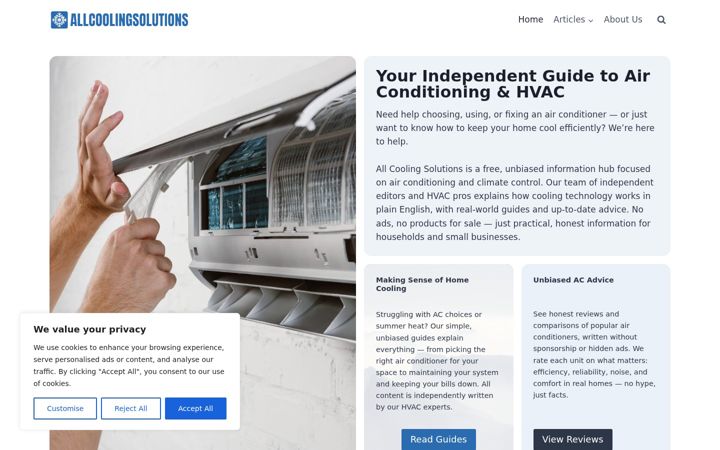 ALLCOOLINGSOLUTIONS

Home Articles About Us

Your Independent Guide to Air Conditioning & HVAC

Need help choosing, using, or fixing an air conditioner — or just want to know how to keep your home cool efficiently? We're here to help.

All Cooling Solutions is a free, unbiased information hub focused on air conditioning and climate control. Our team of independent editors and HVAC pros explains how cooling technology works in plain English, with real-world guides and up-to-date advice. No ads, no products for sale — just practical, honest information for households and small businesses.

Making Sense of Home Cooling

Struggling with AC choices or summer heat? Our simple, unbiased guides explain everything — from picking the right air conditioner for your space to maintaining your system and keeping your bills down. All content is independently written by our HVAC experts.

Read Guides

Unbiased AC Advice

See honest reviews and comparisons of popular air conditioners, written without sponsorship or hidden ads. We rate each unit on what matters: efficiency, reliability, noise, and comfort in real homes — no hype, just facts.

View Reviews

We value your privacy

We use cookies to enhance your browsing experience, serve personalised ads or content, and analyse our traffic. By clicking "Accept All", you consent to our use of cookies.

Customise Reject All Accept All